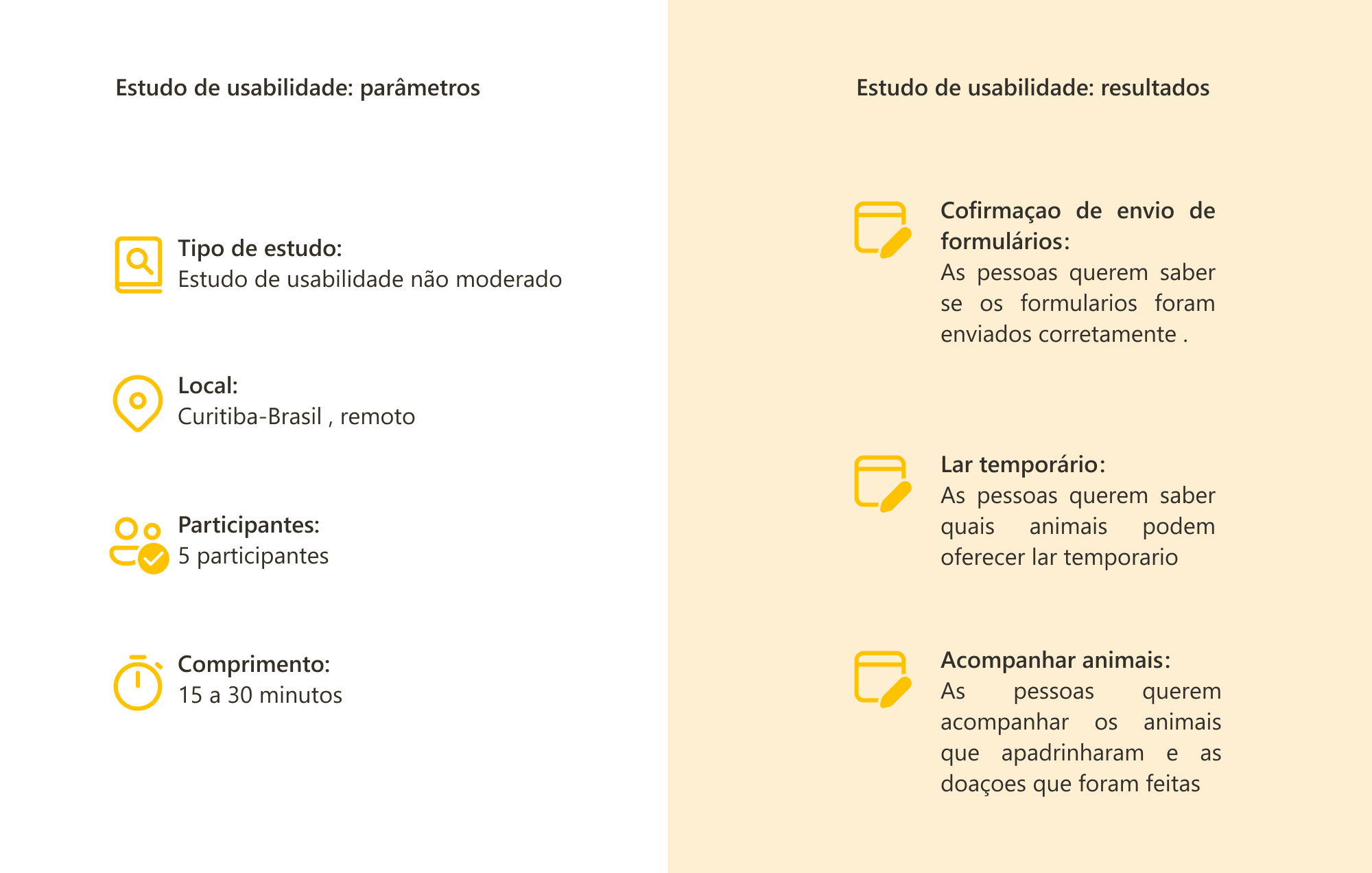 Estudo de usabilidade: parâmetros

Tipo de estudo:
Estudo de usabilidade não moderado

Local:
Curitiba-Brasil , remoto

Participantes:
5 participantes

Comprimento:
15 a 30 minutos

Estudo de usabilidade: resultados

Cofirmaçao de envio de formulários:
As pessoas querem saber se os formularios foram enviados corretamente .

Lar temporário:
As pessoas querem saber quais animais podem oferecer lar temporario

Acompanhar animais:
As pessoas querem acompanhar os animais que apadrinharam e as doaçoes que foram feitas